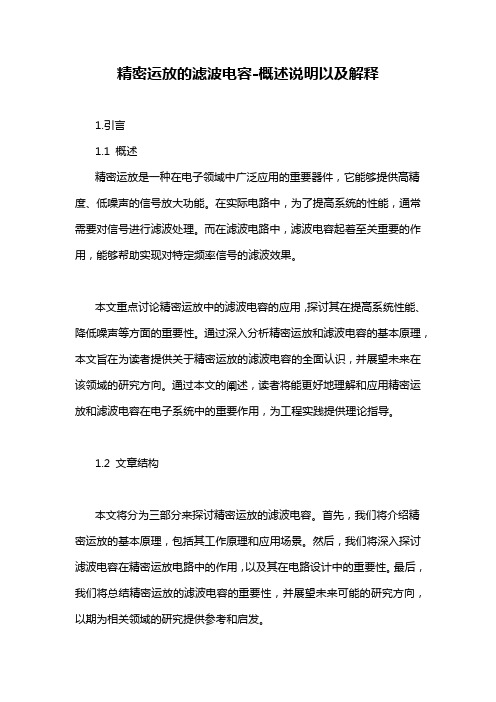 精密运放的滤波电容-概述说明以及解释

1.引言

1.1 概述

精密运放是一种在电子领域中广泛应用的重要器件，它能够提供高精度、低噪声的信号放大功能。在实际电路中，为了提高系统的性能，通常需要对信号进行滤波处理。而在滤波电路中，滤波电容起着至关重要的作用，能够帮助实现对特定频率信号的滤波效果。

本文重点讨论精密运放中的滤波电容的应用，探讨其在提高系统性能、降低噪声等方面的重要性。通过深入分析精密运放和滤波电容的基本原理，本文旨在为读者提供关于精密运放的滤波电容的全面认识，并展望未来在该领域的研究方向。通过本文的阐述，读者将能更好地理解和应用精密运放和滤波电容在电子系统中的重要作用，为工程实践提供理论指导。

1.2 文章结构

本文将分为三部分来探讨精密运放的滤波电容。首先，我们将介绍精密运放的基本原理，包括其工作原理和应用场景。然后，我们将深入探讨滤波电容在精密运放电路中的作用，以及其在电路设计中的重要性。最后，我们将总结精密运放的滤波电容的重要性，并展望未来可能的研究方向，以期为相关领域的研究提供参考和启发。